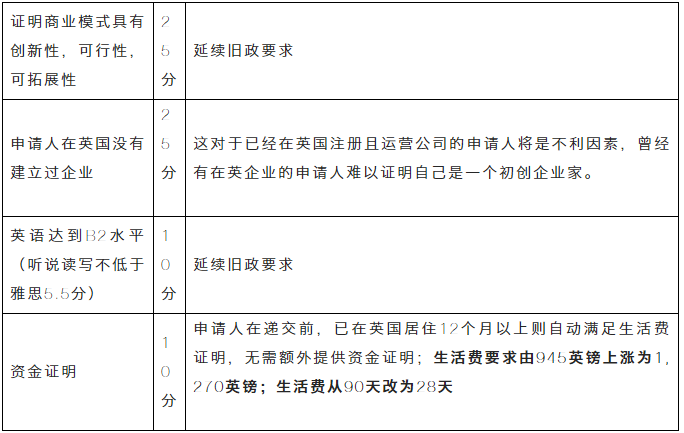 | 证明商业模式具有创新性，可行性，可拓展性 | 25分 | 延续旧政要求 |
|---|---|---|
| 申请人在英国没有建立过企业 | 25分 | 这对于已经在英国注册且运营公司的申请人将是不利因素，曾经有在英企业的申请人难以证明自己是一个初创企业家。 |
| 英语达到B2水平（听说读写不低于雅思5.5分） | 10分 | 延续旧政要求 |
| 资金证明 | 10分 | 申请人在递交前，已在英国居住12个月以上则自动满足生活费证明，无需额外提供资金证明；生活费要求由945英镑上涨为1,270英镑；生活费从90天改为28天 |